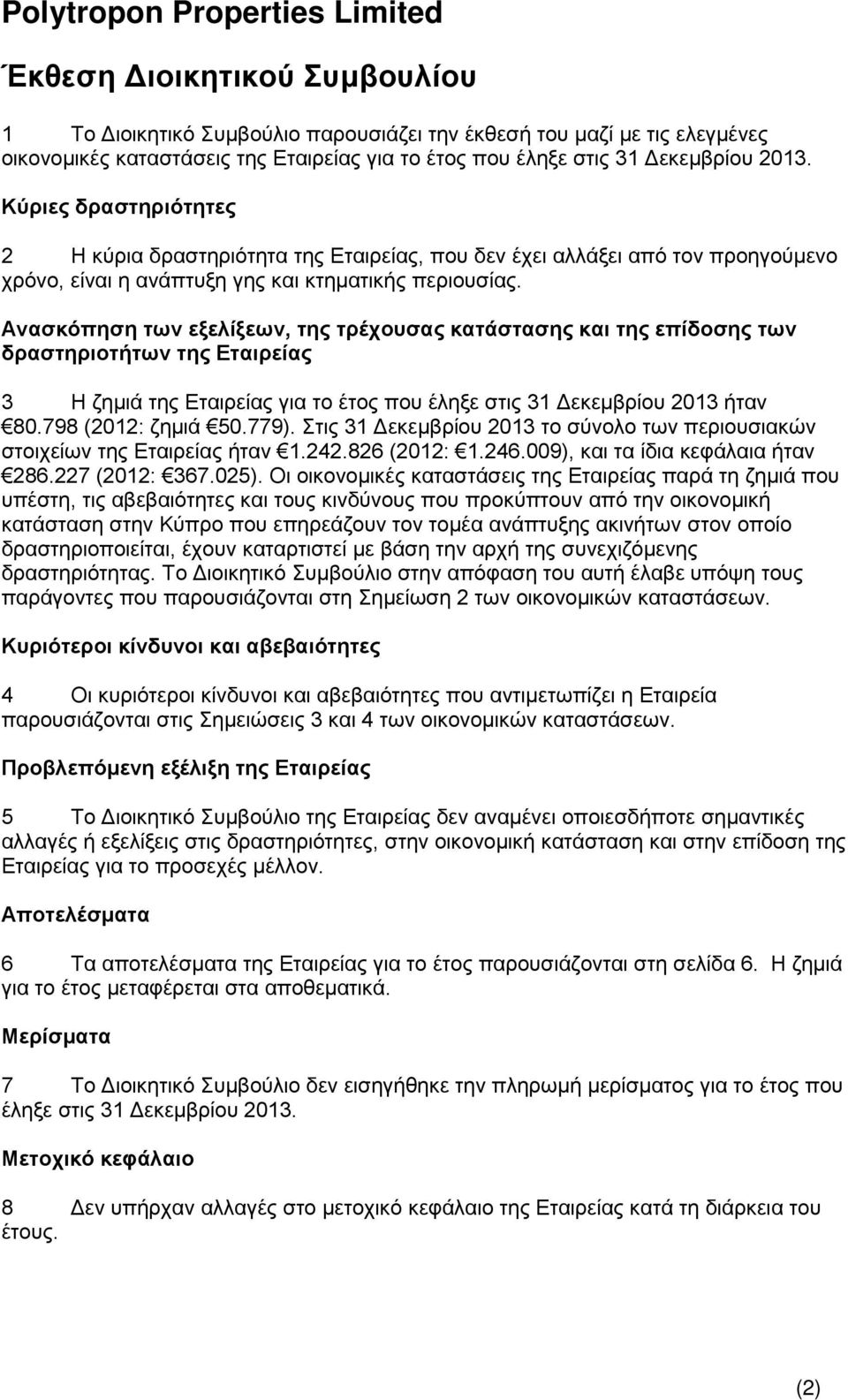 Polytropon Properties Limited

Έκθεση Διοικητικού Συμβουλίου

1 Το Διοικητικό Συμβούλιο παρουσιάζει την έκθεσή του μαζί με τις ελεγμένες οικονομικές καταστάσεις της Εταιρείας για το έτος που έληξε στις 31 Δεκεμβρίου 2013.

Κύριες δραστηριότητες

2 Η κύρια δραστηριότητα της Εταιρείας, που δεν έχει αλλάξει από τον προηγούμενο χρόνο, είναι η ανάπτυξη γης και κτηματικής περιουσίας.

Ανασκόπηση των εξελίξεων, της τρέχουσας κατάστασης και της επίδοσης των δραστηριοτήτων της Εταιρείας

3 Η ζημιά της Εταιρείας για το έτος που έληξε στις 31 Δεκεμβρίου 2013 ήταν €80.798 (2012: ζημιά €50.779). Στις 31 Δεκεμβρίου 2013 το σύνολο των περιουσιακών στοιχείων της Εταιρείας ήταν €1.242.826 (2012: €1.246.009), και τα ίδια κεφάλαια ήταν €286.227 (2012: €367.025). Οι οικονομικές καταστάσεις της Εταιρείας παρά τη ζημιά που υπέστη, τις αβεβαιότητες και τους κινδύνους που προκύπτουν από την οικονομική κατάσταση στην Κύπρο που επηρεάζουν τον τομέα ανάπτυξης ακινήτων στον οποίο δραστηριοποιείται, έχουν καταρτιστεί με βάση την αρχή της συνεχιζόμενης δραστηριότητας. Το Διοικητικό Συμβούλιο στην απόφαση του αυτή έλαβε υπόψη τους παράγοντες που παρουσιάζονται στη Σημείωση 2 των οικονομικών καταστάσεων.

Κυριότεροι κίνδυνοι και αβεβαιότητες

4 Οι κυριότεροι κίνδυνοι και αβεβαιότητες που αντιμετωπίζει η Εταιρεία παρουσιάζονται στις Σημειώσεις 3 και 4 των οικονομικών καταστάσεων.

Προβλεπόμενη εξέλιξη της Εταιρείας

5 Το Διοικητικό Συμβούλιο της Εταιρείας δεν αναμένει οποιεσδήποτε σημαντικές αλλαγές ή εξελίξεις στις δραστηριότητες, στην οικονομική κατάσταση και στην επίδοση της Εταιρείας για το προσεχές μέλλον.

Αποτελέσματα

6 Τα αποτελέσματα της Εταιρείας για το έτος παρουσιάζονται στη σελίδα 6. Η ζημιά για το έτος μεταφέρεται στα αποθεματικά.

Μερίσματα

7 Το Διοικητικό Συμβούλιο δεν εισηγήθηκε την πληρωμή μερίσματος για το έτος που έληξε στις 31 Δεκεμβρίου 2013.

Μετοχικό κεφάλαιο

8 Δεν υπήρχαν αλλαγές στο μετοχικό κεφάλαιο της Εταιρείας κατά τη διάρκεια του έτους.

(2)